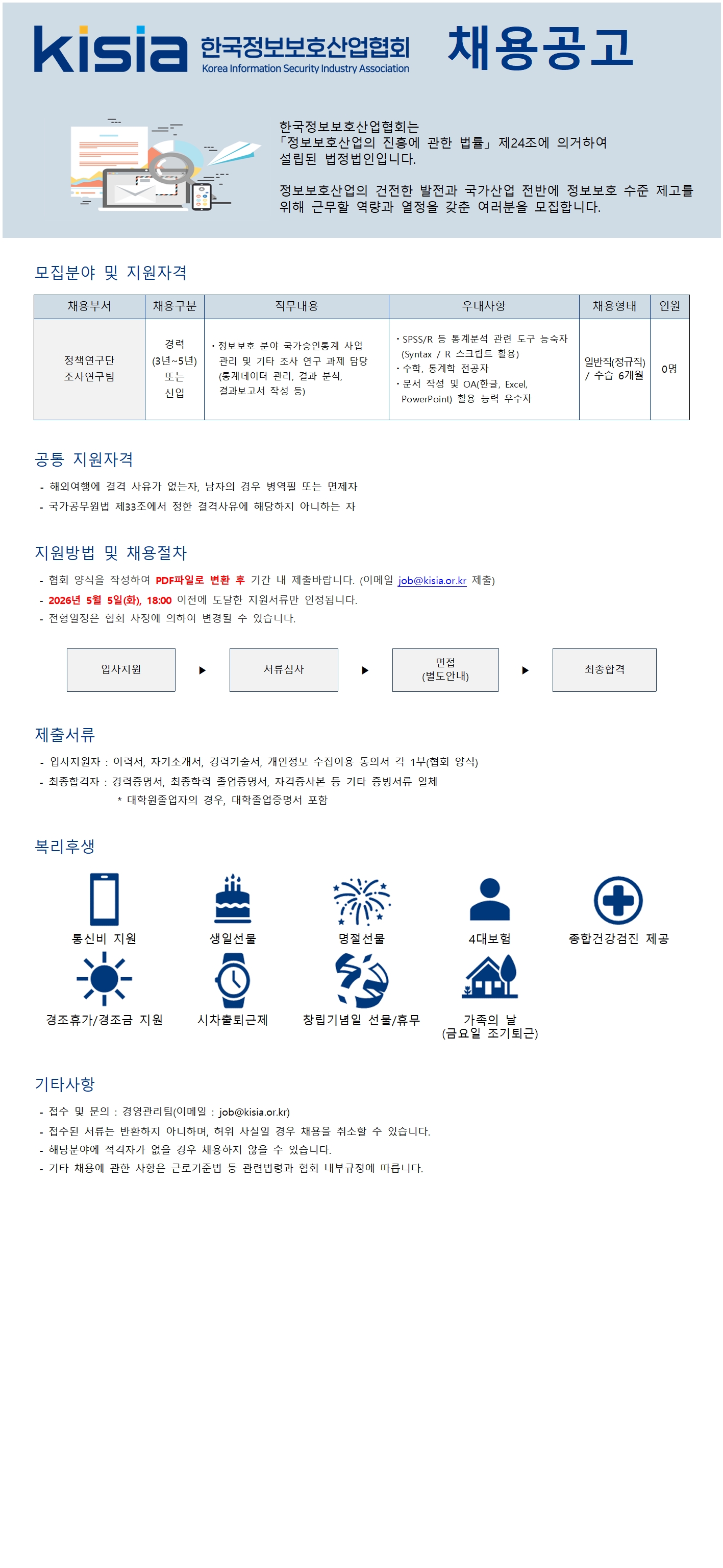 kisia 한국정보보호산업협회
Korea Information Security Industry Association

채용공고

한국정보보호산업협회는 「정보보호산업의 진흥에 관한 법률」 제24조에 의거하여 설립된 법정법인입니다.

정보보호산업의 건전한 발전과 국가산업 전반에 정보보호 수준 제고를 위해 근무할 역량과 열정을 갖춘 여러분을 모집합니다.

모집분야 및 지원자격

| 채용부서 | 채용구분 | 직무내용 | 우대사항 | 채용형태 | 인원 |
|---|---|---|---|---|---|
| 정책연구단 조사연구팀 | 경력 (3년~5년) 또는 신입 | • 정보보호 분야 국가승인통계 사업 관리 및 기타 조사 연구 과제 담당 (통계데이터 관리, 결과 분석, 결과보고서 작성 등) | • SPSS/R 등 통계분석 관련 도구 능숙자 (Syntax / R 스크립트 활용) • 수학, 통계학 전공자 • 문서 작성 및 OA(한글, Excel, PowerPoint) 활용 능력 우수자 | 일반직(정규직) / 수습 6개월 | 0명 |

공통 지원자격

- 해외여행에 결격 사유가 없는자, 남자의 경우 병역필 또는 면제자
- 국가공무원법 제33조에서 정한 결격사유에 해당하지 아니하는 자

지원방법 및 채용절차

- 협회 양식을 작성하여 PDF파일로 변환 후 기간 내 제출바랍니다. (이메일 job@kisia.or.kr 제출)
- 2026년 5월 5일(화), 18:00 이전에 도달한 지원서류만 인정됩니다.
- 전형일정은 협회 사정에 의하여 변경될 수 있습니다.

입사지원 ▶ 서류심사 ▶ 면접 (별도안내) ▶ 최종합격

제출서류

- 입사지원자 : 이력서, 자기소개서, 경력기술서, 개인정보 수집이용 동의서 각 1부(협회 양식)
- 최종합격자 : 경력증명서, 최종학력 졸업증명서, 자격증사본 등 기타 증빙서류 일체
* 대학원졸업자의 경우, 대학졸업증명서 포함

복리후생

통신비 지원
생일선물
명절선물
4대보험
종합건강검진 제공
경조휴가/경조금 지원
시차출퇴근제
창립기념일 선물/휴무
가족의 날
(금요일 조기퇴근)

기타사항

- 접수 및 문의 : 경영관리팀(이메일 : job@kisia.or.kr)
- 접수된 서류는 반환하지 아니하며, 허위 사실일 경우 채용을 취소할 수 있습니다.
- 해당분야에 적격자가 없을 경우 채용하지 않을 수 있습니다.
- 기타 채용에 관한 사항은 근로기준법 등 관련법령과 협회 내부규정에 따릅니다.